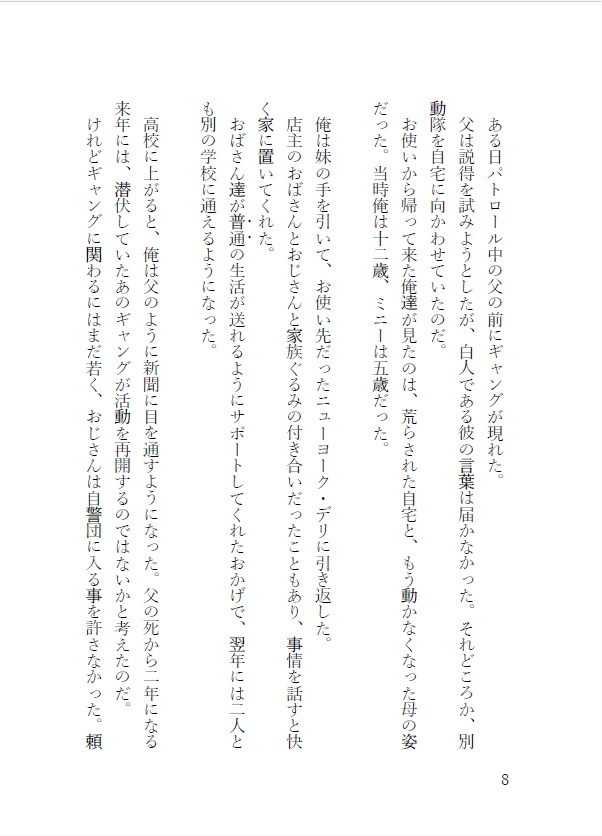 ある日パトロール中の父の前にギャングが現れた。
父は説得を試みようとしたが、白人である彼の言葉は届かなかった。それどころか、別動隊を自宅に向かわせていたのだ。
お使いから帰って来た俺達が見たのは、荒らされた自宅と、もう動かなくなった母の姿だった。当時俺は十二歳、ミニーは五歳だった。

俺は妹の手を引いて、お使い先だったニューヨーク・デリに引き返した。
店主のおばさんとおじさんと家族ぐるみの付き合いだったこともあり、事情を話すと快く家に置いてくれた。
おばさん達が普通の生活が送れるようにサポートしてくれたおかげで、翌年には二人とも別の学校に通えるようになった。

高校に上がると、俺は父のように新聞に目を通すようになった。父の死から二年になる来年には、潜伏していたあのギャングが活動を再開するのではないかと考えたのだ。
けれどギャングに関わるにはまだ若く、おじさんは自警団に入る事を許さなかった。頼

8